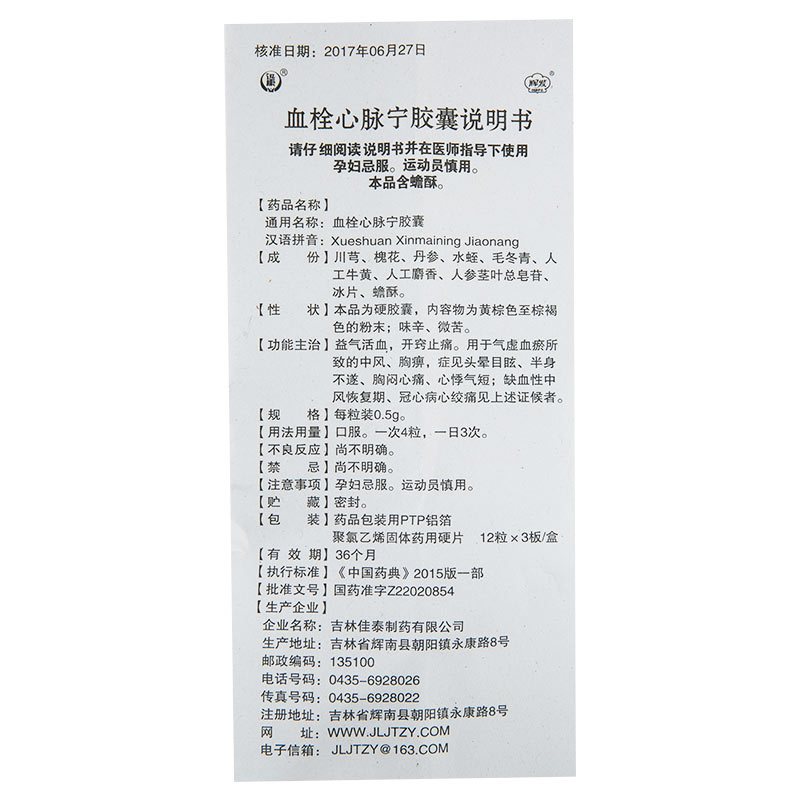 核准日期：2017年06月27日

血栓心脉宁胶囊说明书

请仔细阅读说明书并在医师指导下使用
孕妇忌服。运动员慎用。
本品含蟾酥。

【药品名称】
通用名称：血栓心脉宁胶囊
汉语拼音：Xueshuan Xinmaining Jiaonang
【成　份】川芎、槐花、丹参、水蛭、毛冬青、人工牛黄、人工麝香、人参茎叶总皂苷、冰片、蟾酥。
【性　状】本品为硬胶囊，内容物为黄棕色至棕褐色的粉末；味辛、微苦。
【功能主治】益气活血，开窍止痛。用于气虚血瘀所致的中风、胸痹，症见头晕目眩、半身不遂、胸闷心痛、心悸气短；缺血性中风恢复期、冠心病心绞痛见上述证候者。
【规　格】每粒装0.5g。
【用法用量】口服。一次4粒，一日3次。
【不良反应】尚不明确。
【禁　忌】尚不明确。
【注意事项】孕妇忌服。运动员慎用。
【贮　藏】密封。
【包　装】药品包装用PTP铝箔
聚氯乙烯固体药用硬片　12粒×3板/盒
【有 效 期】36个月
【执行标准】《中国药典》2015版一部
【批准文号】国药准字Z22020854
【生产企业】
企业名称：吉林佳泰制药有限公司
生产地址：吉林省辉南县朝阳镇永康路8号
邮政编码：135100
电话号码：0435-6928026
传真号码：0435-6928022
注册地址：吉林省辉南县朝阳镇永康路8号
网　址：WWW.JLJTZY.COM
电子信箱：JLJTZY@163.COM